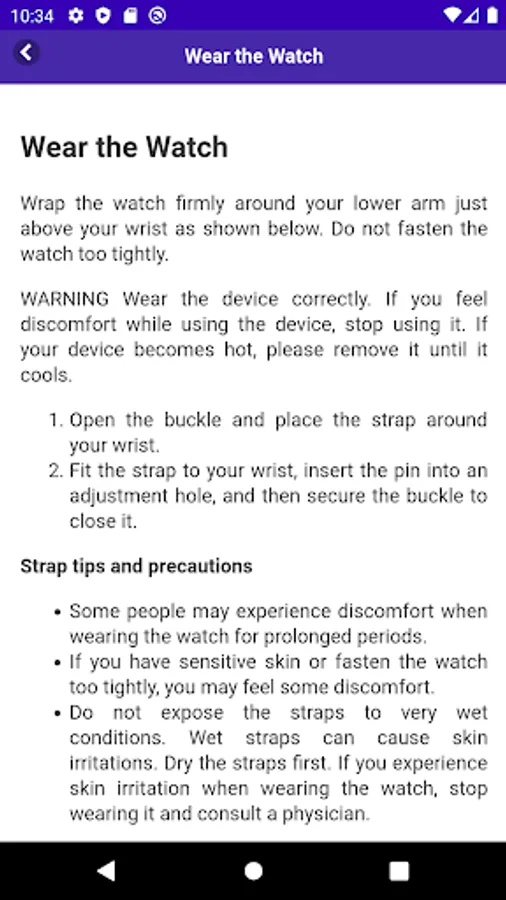 10:34

Wear the Watch

Wear the Watch

Wrap the watch firmly around your lower arm just above your wrist as shown below. Do not fasten the watch too tightly.

WARNING Wear the device correctly. If you feel discomfort while using the device, stop using it. If your device becomes hot, please remove it until it cools.

1. Open the buckle and place the strap around your wrist.
2. Fit the strap to your wrist, insert the pin into an adjustment hole, and then secure the buckle to close it.

Strap tips and precautions

• Some people may experience discomfort when wearing the watch for prolonged periods.
• If you have sensitive skin or fasten the watch too tightly, you may feel some discomfort.
• Do not expose the straps to very wet conditions. Wet straps can cause skin irritations. Dry the straps first. If you experience skin irritation when wearing the watch, stop wearing it and consult a physician.